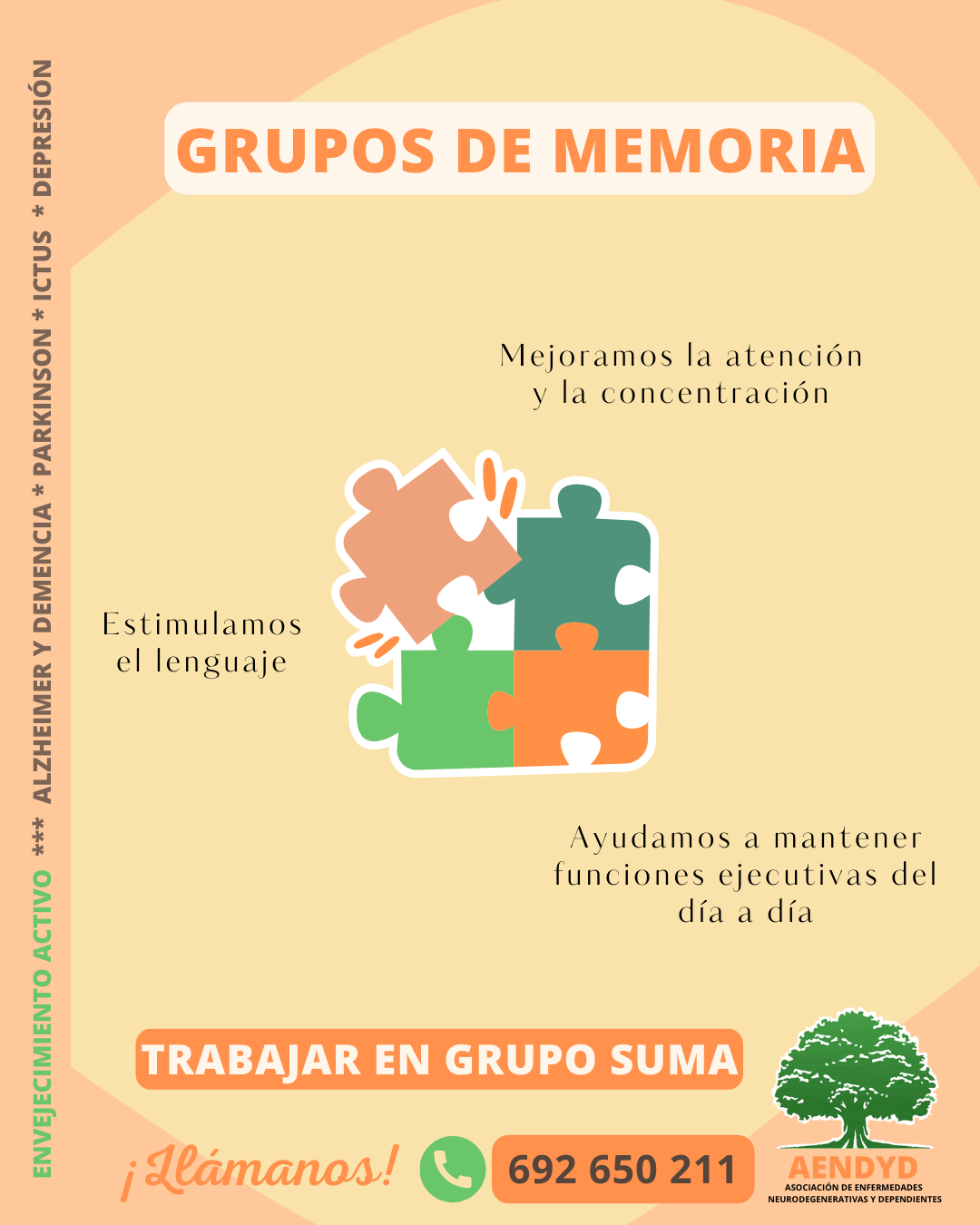 ENVEJECIMIENTO ACTIVO *** ALZHEIMER Y DEMENCIA * PARKINSON * ICTUS * DEPRESIÓN

GRUPOS DE MEMORIA

Mejoramos la atención y la concentración

Estimulamos el lenguaje

Ayudamos a mantener funciones ejecutivas del día a día

TRABAJAR EN GRUPO SUMA

¡Llámanos!

692 650 211

AENDYD
ASOCIACIÓN DE ENFERMEDADES NEURODEGENERATIVAS Y DEPENDIENTES